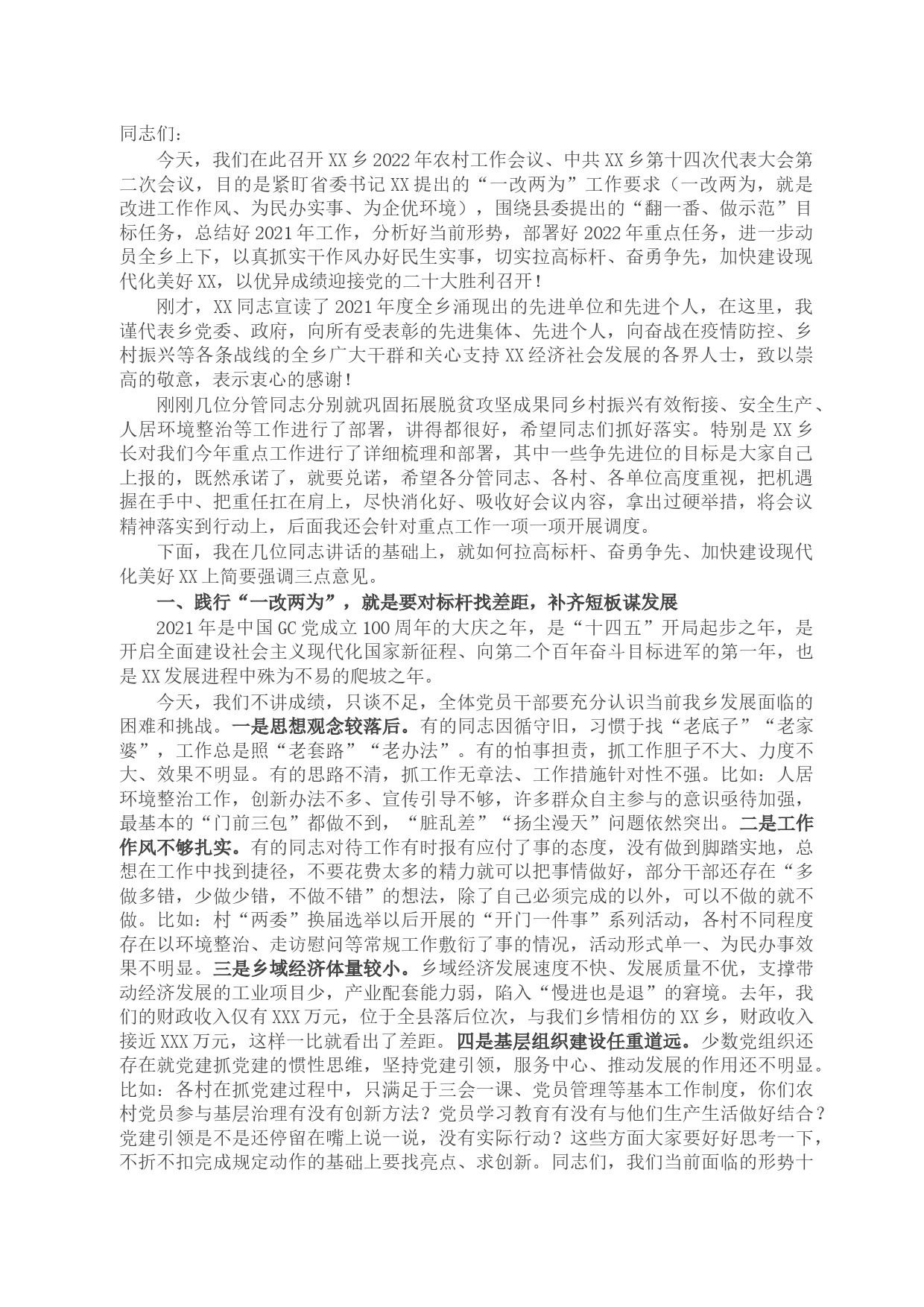 同志们：

今天，我们在此召开XX乡2022年农村工作会议、中共XX乡第十四次代表大会第二次会议，目的是紧盯省委书记XX提出的“一改两为”工作要求（一改两为，就是改进工作作风、为民办实事、为企优环境），围绕县委提出的“翻一番、做示范”目标任务，总结好2021年工作，分析好当前形势，部署好2022年重点任务，进一步动员全乡上下，以真抓实干作风办好民生实事，切实拉高标杆、奋勇争先，加快建设现代化美好XX，以优异成绩迎接党的二十大胜利召开！

刚才，XX同志宣读了2021年度全乡涌现出的先进单位和先进个人，在这里，我谨代表乡党委、政府，向所有受表彰的先进集体、先进个人，向奋战在疫情防控、乡村振兴等各条战线的全乡广大干群和关心支持XX经济社会发展的各界人士，致以崇高的敬意，表示衷心的感谢！

刚刚几位分管同志分别就巩固拓展脱贫攻坚成果同乡村振兴有效衔接、安全生产、人居环境整治等工作进行了部署，讲得都很好，希望同志们抓好落实。特别是XX乡长对我们今年重点工作进行了详细梳理和部署，其中一些争先进位的目标是大家自己上报的，既然承诺了，就要兑诺，希望各分管同志、各村、各单位高度重视，把机遇握在手中、把重任扛在肩上，尽快消化好、吸收好会议内容，拿出过硬举措，将会议精神落实到行动上，后面我还会针对重点工作一项一项开展调度。

下面，我在几位同志讲话的基础上，就如何拉高标杆、奋勇争先、加快建设现代化美好XX上简要强调三点意见。

一、践行“一改两为”，就是要对标杆找差距，补齐短板谋发展

2021年是中国GC党成立100周年的大庆之年，是“十四五”开局起步之年，是开启全面建设社会主义现代化国家新征程、向第二个百年奋斗目标进军的第一年，也是XX发展进程中殊为不易的爬坡之年。

今天，我们不讲成绩，只谈不足，全体党员干部要充分认识当前我乡发展面临的困难和挑战。一是思想观念较落后。有的同志因循守旧，习惯于找“老底子”“老家婆”，工作总是照“老套路”“老办法”。有的怕事担责，抓工作胆子不大、力度不大、效果不明显。有的思路不清，抓工作无章法、工作措施针对性不强。比如：人居环境整治工作，创新办法不多、宣传引导不够，许多群众自主参与的意识亟待加强，最基本的“门前三包”都做不到，“脏乱差”“扬尘漫天”问题依然突出。二是工作作风不够扎实。有的同志对待工作有时报有应付了事的态度，没有做到脚踏实地，总想在工作中找到捷径，不要花费太多的精力就可以把事情做好，部分干部还存在“多做多错，少做少错，不做不错”的想法，除了自己必须完成的以外，可以不做的就不做。比如：村“两委”换届选举以后开展的“开门一件事”系列活动，各村不同程度存在以环境整治、走访慰问等常规工作敷衍了事的情况，活动形式单一、为民办事效果不明显。三是乡域经济体量较小。乡域经济发展速度不快、发展质量不优，支撑带动经济发展的工业项目少，产业配套能力弱，陷入“慢进也是退”的窘境。去年，我们的财政收入仅有XXX万元，位于全县落后位次，与我们乡情相仿的XX乡，财政收入接近XXX万元，这样一比就看出了差距。四是基层组织建设任重道远。少数党组织还存在就党建抓党建的惯性思维，坚持党建引领，服务中心、推动发展的作用还不明显。比如：各村在抓党建过程中，只满足于三会一课、党员管理等基本工作制度，你们农村党员参与基层治理有没有创新方法？党员学习教育有没有与他们生产生活做好结合？党建引领是不是还停留在嘴上说一说，没有实际行动？这些方面大家要好好思考一下，不折不扣完成规定动作的基础上要找亮点、求创新。同志们，我们当前面临的形势十